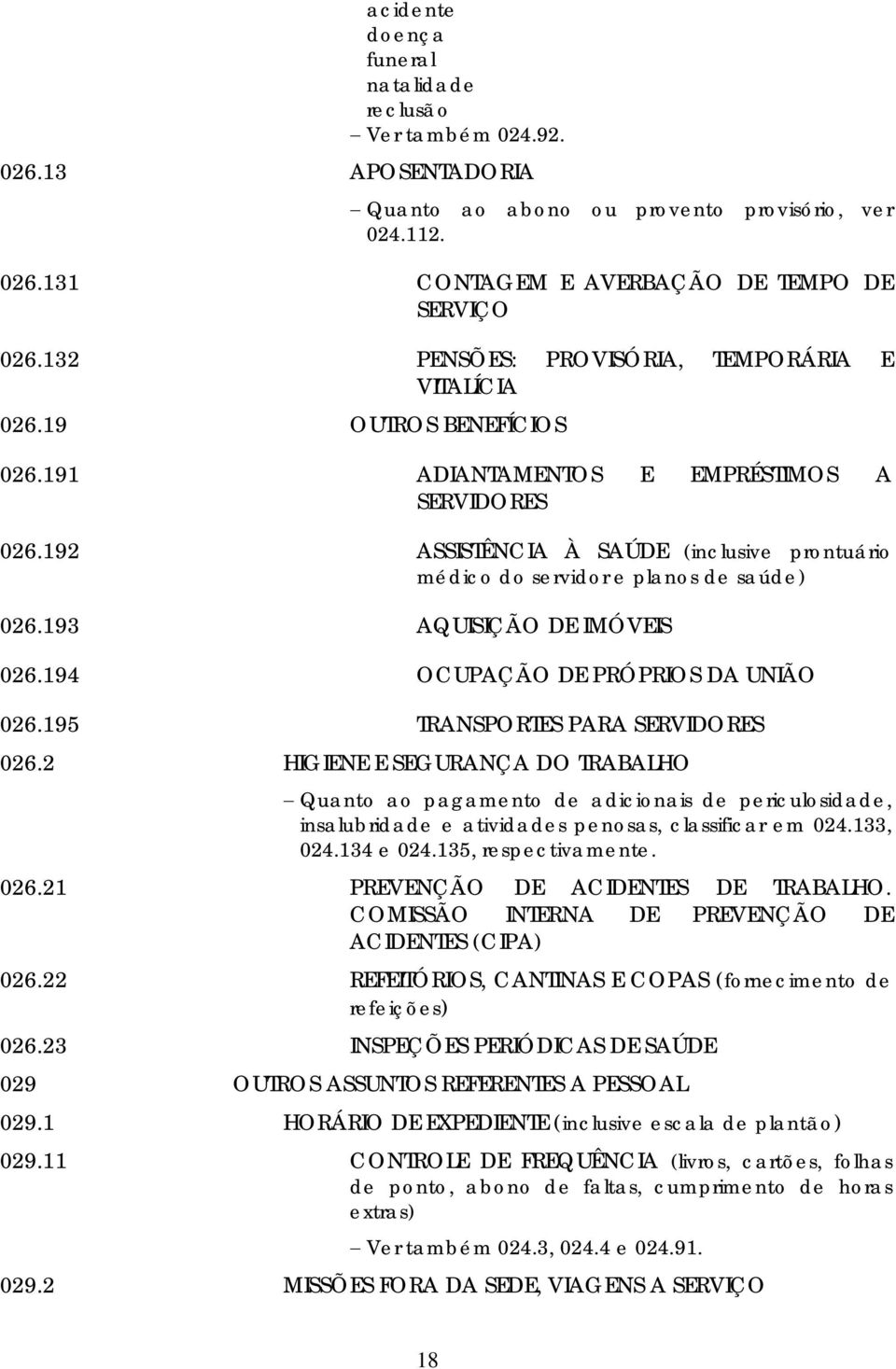 acidente
doença
funeral
natalidade
reclusão
– Ver também 024.92.

026.13 APOSENTADORIA

– Quanto ao abono ou provento provisório, ver 024.112.

026.131 CONTAGEM E AVERBAÇÃO DE TEMPO DE SERVIÇO

026.132 PENSÕES: PROVISÓRIA, TEMPORÁRIA E VITALÍCIA

026.19 OUTROS BENEFÍCIOS

026.191 ADIANTAMENTOS E EMPRÉSTIMOS A SERVIDORES

026.192 ASSISTÊNCIA À SAÚDE (inclusive prontuário médico do servidor e planos de saúde)

026.193 AQUISIÇÃO DE IMÓVEIS

026.194 OCUPAÇÃO DE PRÓPRIOS DA UNIÃO

026.195 TRANSPORTES PARA SERVIDORES

026.2 HIGIENE E SEGURANÇA DO TRABALHO

– Quanto ao pagamento de adicionais de periculosidade, insalubridade e atividades penosas, classificar em 024.133, 024.134 e 024.135, respectivamente.

026.21 PREVENÇÃO DE ACIDENTES DE TRABALHO. COMISSÃO INTERNA DE PREVENÇÃO DE ACIDENTES (CIPA)

026.22 REFEITÓRIOS, CANTINAS E COPAS (fornecimento de refeições)

026.23 INSPEÇÕES PERIÓDICAS DE SAÚDE

029 OUTROS ASSUNTOS REFERENTES A PESSOAL

029.1 HORÁRIO DE EXPEDIENTE (inclusive escala de plantão)

029.11 CONTROLE DE FREQUÊNCIA (livros, cartões, folhas de ponto, abono de faltas, cumprimento de horas extras)

– Ver também 024.3, 024.4 e 024.91.

029.2 MISSÕES FORA DA SEDE, VIAGENS A SERVIÇO

18